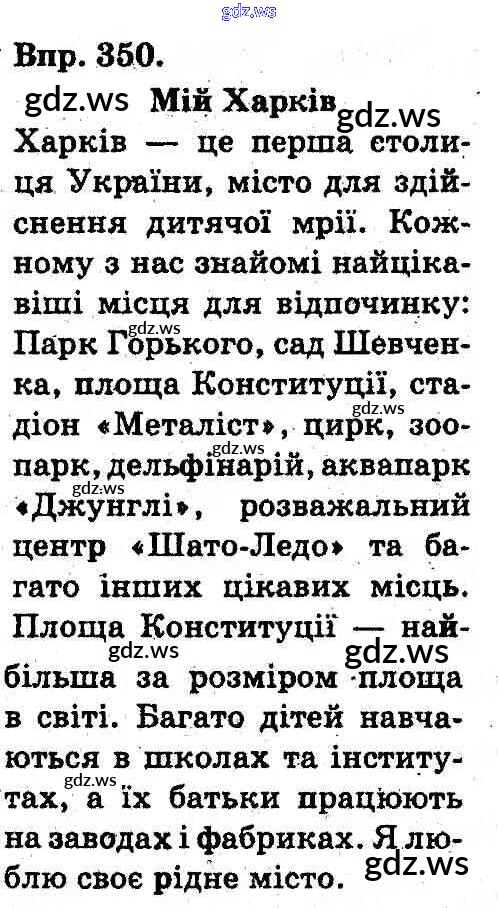 Впр. 350.

Мій Харків

Харків — це перша столиця України, місто для здійснення дитячої мрії. Кожному з нас знайомі найцікавіші місця для відпочинку: Парк Горького, сад Шевченка, площа Конституції, стадіон «Металіст», цирк, зоопарк, дельфінарій, аквапарк «Джунглі», розважальний центр «Шато-Ледо» та багато інших цікавих місць. Площа Конституції — найбільша за розміром площа в світі. Багато дітей навчаються в школах та інститутах, а їх батьки працюють на заводах і фабриках. Я люблю своє рідне місто.

gdz.ws